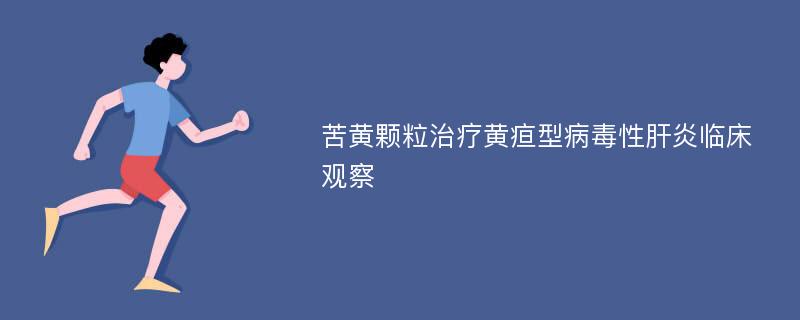 苦黄颗粒治疗黄疸型病毒性肝炎临床观察